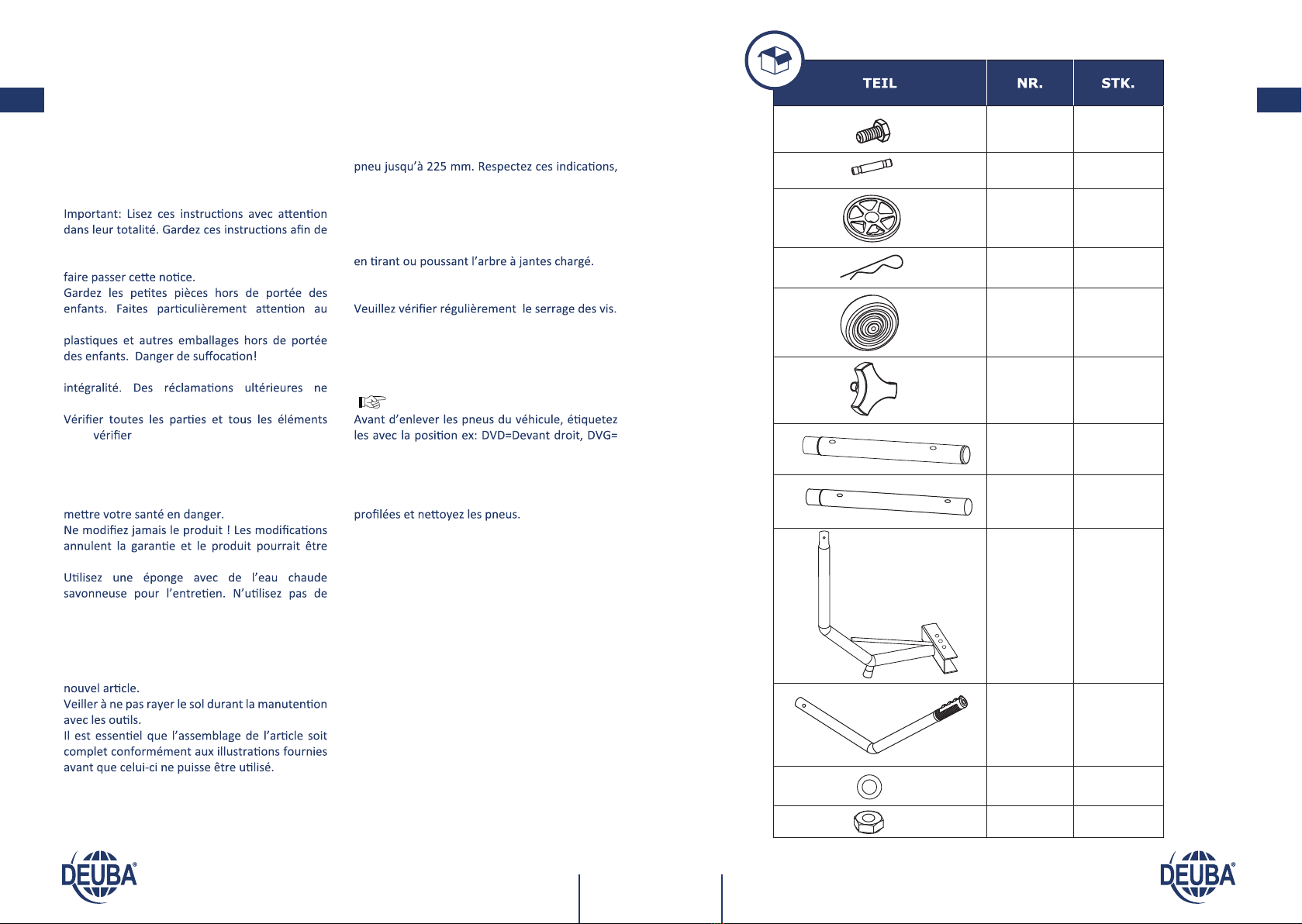 Important: Lisez ces instructions avec attention dans leur totalité. Gardez ces instructions afin de

faire passer cette notice.
Gardez les petites pièces hors de portée des enfants. Faites particulièrement attention au

plastiques et autres emballages hors de portée des enfants. Danger de suffocation!

intégralité. Des réclamations ultérieures ne

Vérifier toutes les parties et tous les éléments vérifier

mettre votre santé en danger.
Ne modifiez jamais le produit ! Les modifications annulent la garantie et le produit pourrait être

Utilisez une éponge avec de l'eau chaude savonneuse pour l'entretien. N'utilisez pas de

nouvel article.
Veiller à ne pas rayer le sol durant la manutention avec les outils.
Il est essentiel que l'assemblage de l'article soit complet conformément aux illustrations fournies avant que celui-ci ne puisse être utilisé.

pneu jusqu'à 225 mm. Respectez ces indications,

en tirant ou poussant l'arbre à jantes chargé.

Veuillez vérifier régulièrement le serrage des vis.

Avant d'enlever les pneus du véhicule, étiquetez les avec la position ex: DVD=Devant droit, DVG=

profilées et nettoyez les pneus.

| TEIL | NR. | STK. |
|---|---|---|
| | | |
| | | |
| | | |
| | | |
| | | |
| | | |
| | | |
| | | |
| | | |
| | | |
| | | |
| | | |

DEUBA®

DEUBA®